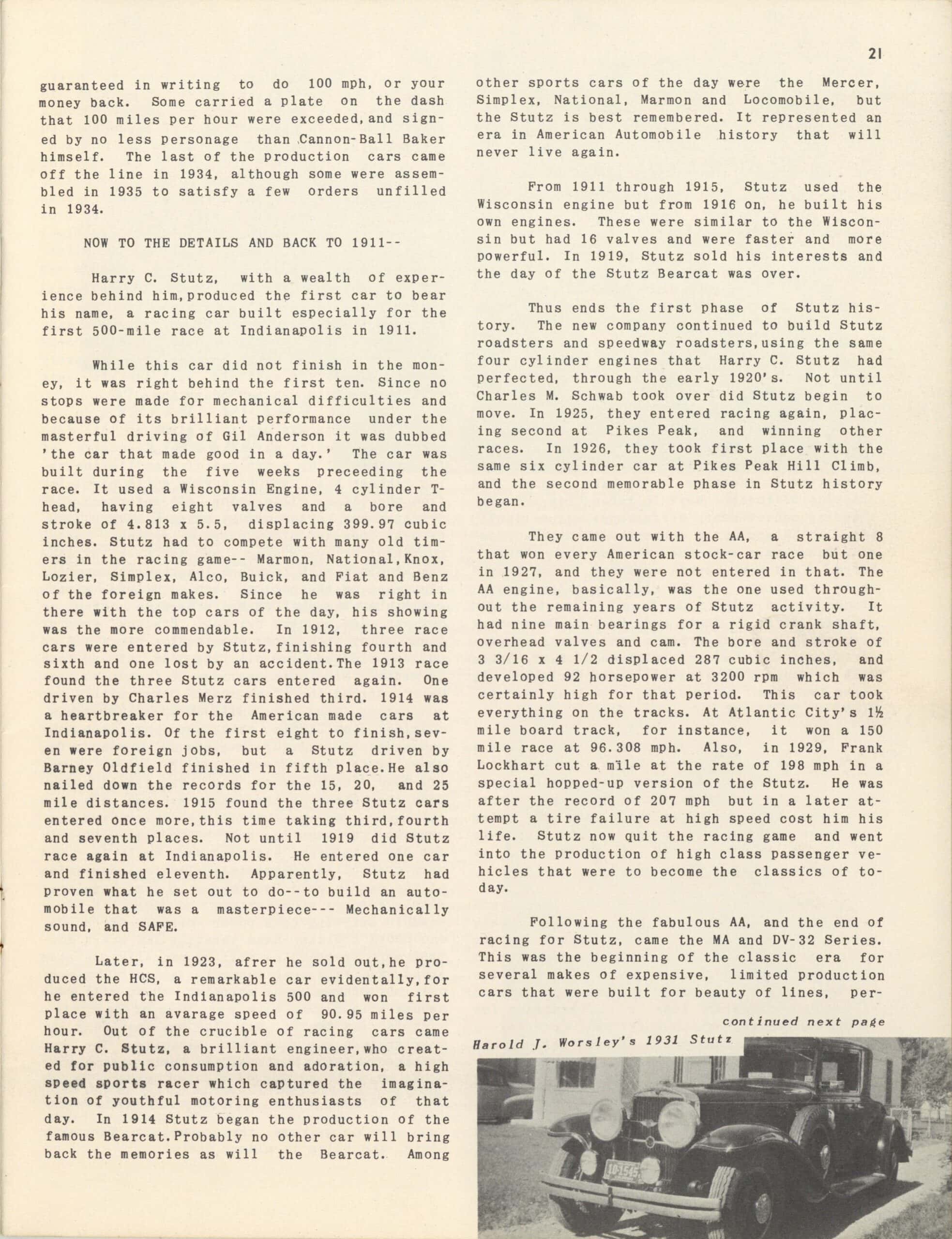 21

guaranteed in writing to do 100 mph, or your money back. Some carried a plate on the dash that 100 miles per hour were exceeded, and signed by no less personage than Cannon-Ball Baker himself. The last of the production cars came off the line in 1934, although some were assembled in 1935 to satisfy a few orders unfilled in 1934.

NOW TO THE DETAILS AND BACK TO 1911--

Harry C. Stutz, with a wealth of experience behind him, produced the first car to bear his name, a racing car built especially for the first 500-mile race at Indianapolis in 1911.

While this car did not finish in the money, it was right behind the first ten. Since no stops were made for mechanical difficulties and because of its brilliant performance under the masterful driving of Gil Anderson it was dubbed 'the car that made good in a day.' The car was built during the five weeks preceeding the race. It used a Wisconsin Engine, 4 cylinder T-head, having eight valves and a bore and stroke of 4.813 x 5.5, displacing 399.97 cubic inches. Stutz had to compete with many old timers in the racing game-- Marmon, National, Knox, Lozier, Simplex, Alco, Buick, and Fiat and Benz of the foreign makes. Since he was right in there with the top cars of the day, his showing was the more commendable. In 1912, three race cars were entered by Stutz, finishing fourth and sixth and one lost by an accident. The 1913 race found the three Stutz cars entered again. One driven by Charles Merz finished third. 1914 was a heartbreaker for the American made cars at Indianapolis. Of the first eight to finish, seven were foreign jobs, but a Stutz driven by Barney Oldfield finished in fifth place. He also nailed down the records for the 15, 20, and 25 mile distances. 1915 found the three Stutz cars entered once more, this time taking third, fourth and seventh places. Not until 1919 did Stutz race again at Indianapolis. He entered one car and finished eleventh. Apparently, Stutz had proven what he set out to do--to build an automobile that was a masterpiece--- Mechanically sound, and SAFE.

Later, in 1923, afrer he sold out, he produced the HCS, a remarkable car evidentally, for he entered the Indianapolis 500 and won first place with an avarage speed of 90.95 miles per hour. Out of the crucible of racing cars came Harry C. Stutz, a brilliant engineer, who created for public consumption and adoration, a high speed sports racer which captured the imagination of youthful motoring enthusiasts of that day. In 1914 Stutz began the production of the famous Bearcat. Probably no other car will bring back the memories as will the Bearcat. Among other sports cars of the day were the Mercer, Simplex, National, Marmon and Locomobile, but the Stutz is best remembered. It represented an era in American Automobile history that will never live again.

From 1911 through 1915, Stutz used the Wisconsin engine but from 1916 on, he built his own engines. These were similar to the Wisconsin but had 16 valves and were faster and more powerful. In 1919, Stutz sold his interests and the day of the Stutz Bearcat was over.

Thus ends the first phase of Stutz history. The new company continued to build Stutz roadsters and speedway roadsters, using the same four cylinder engines that Harry C. Stutz had perfected, through the early 1920's. Not until Charles M. Schwab took over did Stutz begin to move. In 1925, they entered racing again, placing second at Pikes Peak, and winning other races. In 1926, they took first place with the same six cylinder car at Pikes Peak Hill Climb, and the second memorable phase in Stutz history began.

They came out with the AA, a straight 8 that won every American stock-car race but one in 1927, and they were not entered in that. The AA engine, basically, was the one used throughout the remaining years of Stutz activity. It had nine main bearings for a rigid crank shaft, overhead valves and cam. The bore and stroke of 3 3/16 x 4 1/2 displaced 287 cubic inches, and developed 92 horsepower at 3200 rpm which was certainly high for that period. This car took everything on the tracks. At Atlantic City's 1½ mile board track, for instance, it won a 150 mile race at 96.308 mph. Also, in 1929, Frank Lockhart cut a mile at the rate of 198 mph in a special hopped-up version of the Stutz. He was after the record of 207 mph but in a later attempt a tire failure at high speed cost him his life. Stutz now quit the racing game and went into the production of high class passenger vehicles that were to become the classics of today.

Following the fabulous AA, and the end of racing for Stutz, came the MA and DV-32 Series. This was the beginning of the classic era for several makes of expensive, limited production cars that were built for beauty of lines, per-

continued next page

Harold J. Worsley's 1931 Stutz